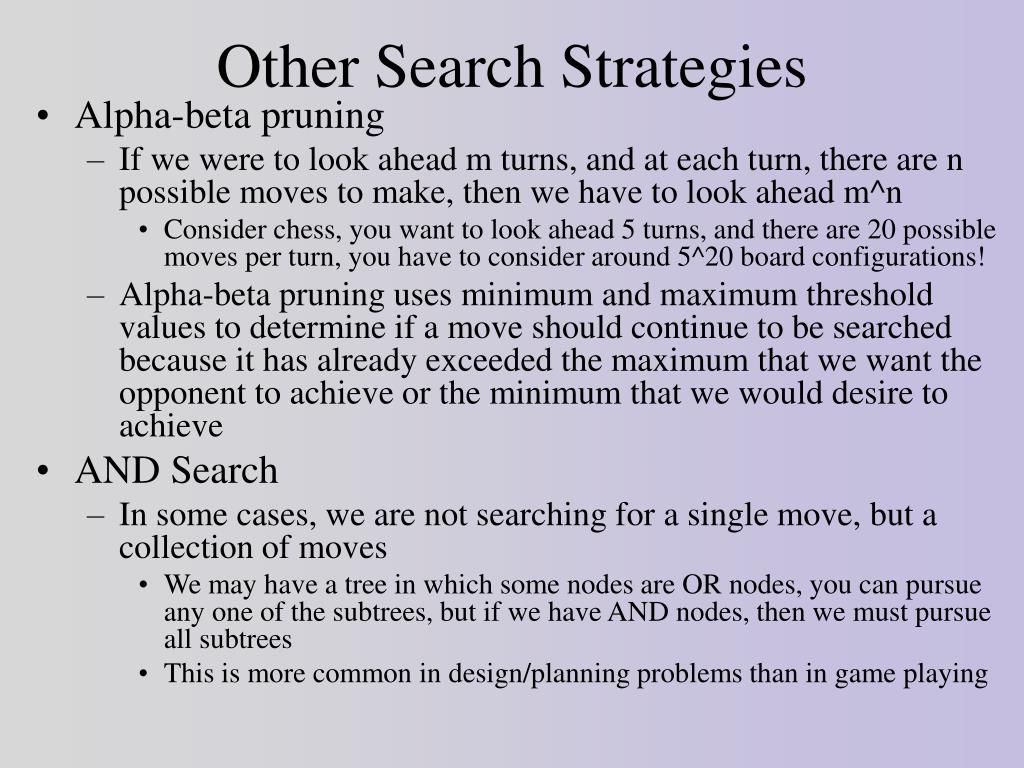 Other Search Strategies

• Alpha-beta pruning
– If we were to look ahead m turns, and at each turn, there are n possible moves to make, then we have to look ahead m^n
• Consider chess, you want to look ahead 5 turns, and there are 20 possible moves per turn, you have to consider around 5^20 board configurations!
– Alpha-beta pruning uses minimum and maximum threshold values to determine if a move should continue to be searched because it has already exceeded the maximum that we want the opponent to achieve or the minimum that we would desire to achieve
• AND Search
– In some cases, we are not searching for a single move, but a collection of moves
• We may have a tree in which some nodes are OR nodes, you can pursue any one of the subtrees, but if we have AND nodes, then we must pursue all subtrees
• This is more common in design/planning problems than in game playing